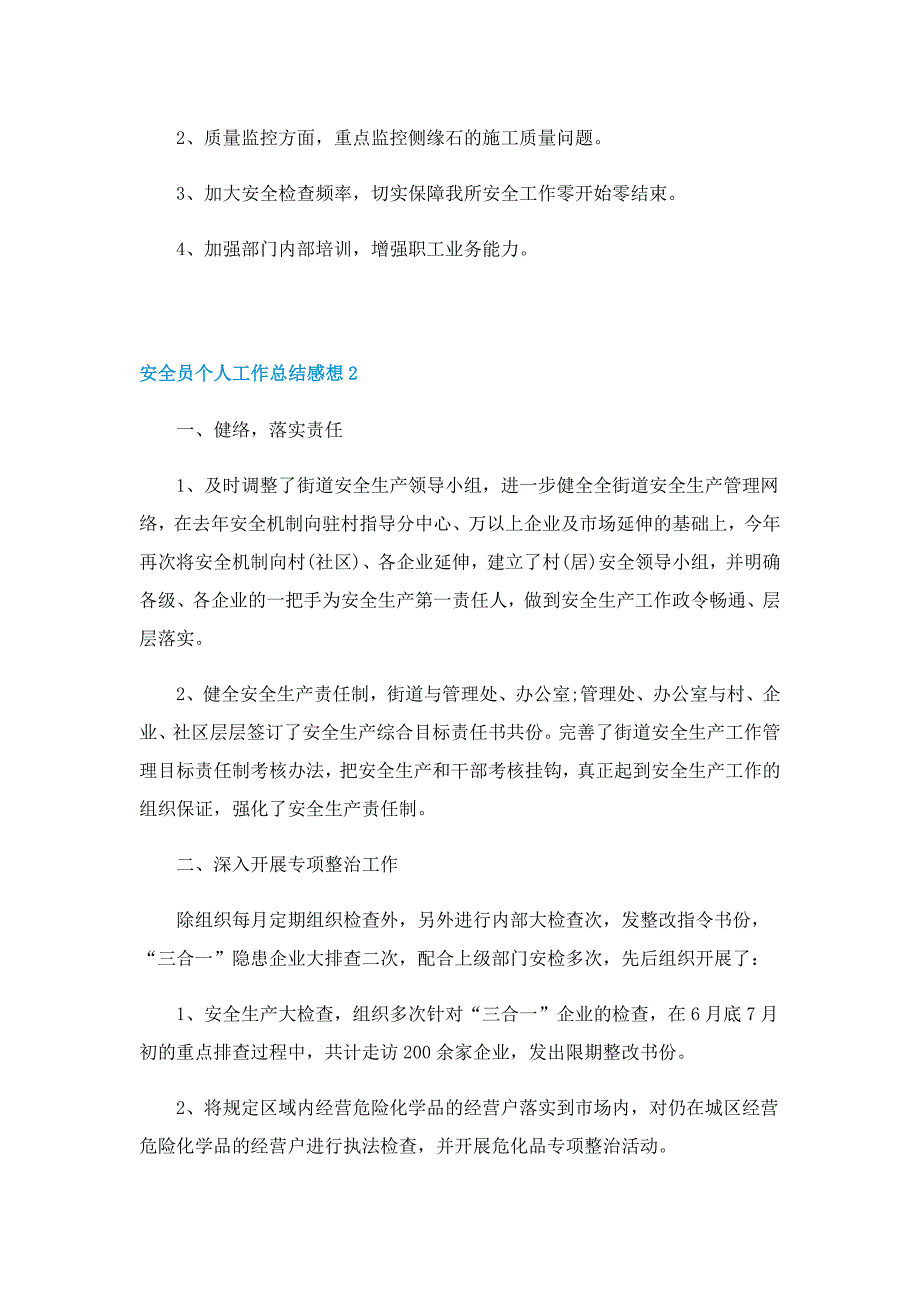 2、质量监控方面，重点监控侧缘石的施工质量问题。

3、加大安全检查频率，切实保障我所安全工作零开始零结束。

4、加强部门内部培训，增强职工业务能力。

安全员个人工作总结感想 2

一、健络，落实责任

1、及时调整了街道安全生产领导小组，进一步健全全街道安全生产管理网络，在去年安全机制向驻村指导分中心、万以上企业及市场延伸的基础上，今年再次将安全机制向村(社区)、各企业延伸，建立了村(居)安全领导小组，并明确各级、各企业的一把手为安全生产第一责任人，做到安全生产工作政令畅通、层层落实。

2、健全安全生产责任制，街道与管理处、办公室;管理处、办公室与村、企业、社区层层签订了安全生产综合目标责任书共份。完善了街道安全生产工作管理目标责任制考核办法，把安全生产和干部考核挂钩，真正起到安全生产工作的组织保证，强化了安全生产责任制。

二、深入开展专项整治工作

除组织每月定期组织检查外，另外进行内部大检查次，发整改指令书份，“三合一”隐患企业大排查二次，配合上级部门安检多次，先后组织开展了：

1、安全生产大检查，组织多次针对“三合一”企业的检查，在 6 月底 7 月初的重点排查过程中，共计走访 200 余家企业，发出限期整改书份。

2、将规定区域内经营危险化学品的经营户落实到市场内，对仍在城区经营危险化学品的经营户进行执法检查，并开展危化品专项整治活动。